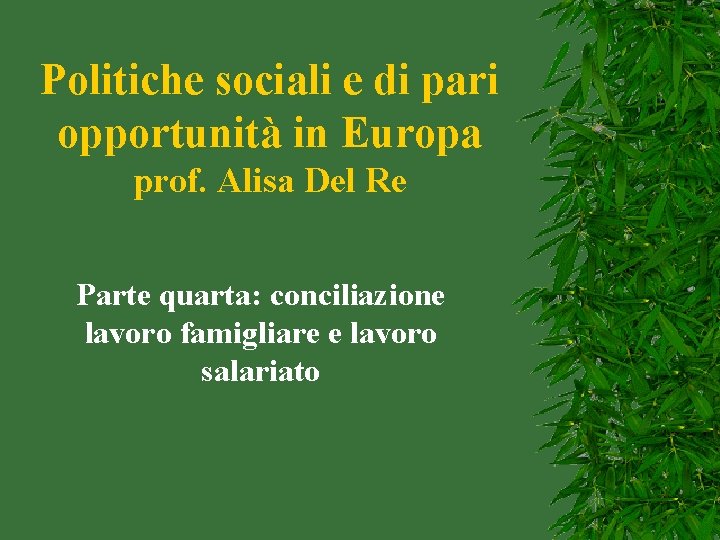 Politiche sociali e di pari opportunità in Europa
prof. Alisa Del Re

Parte quarta: conciliazione lavoro famigliare e lavoro salariato